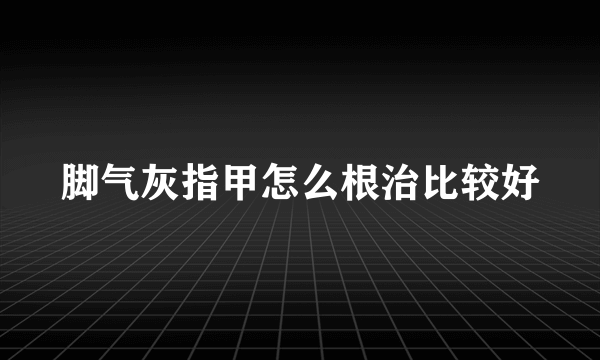 脚气灰指甲怎么根治比较好